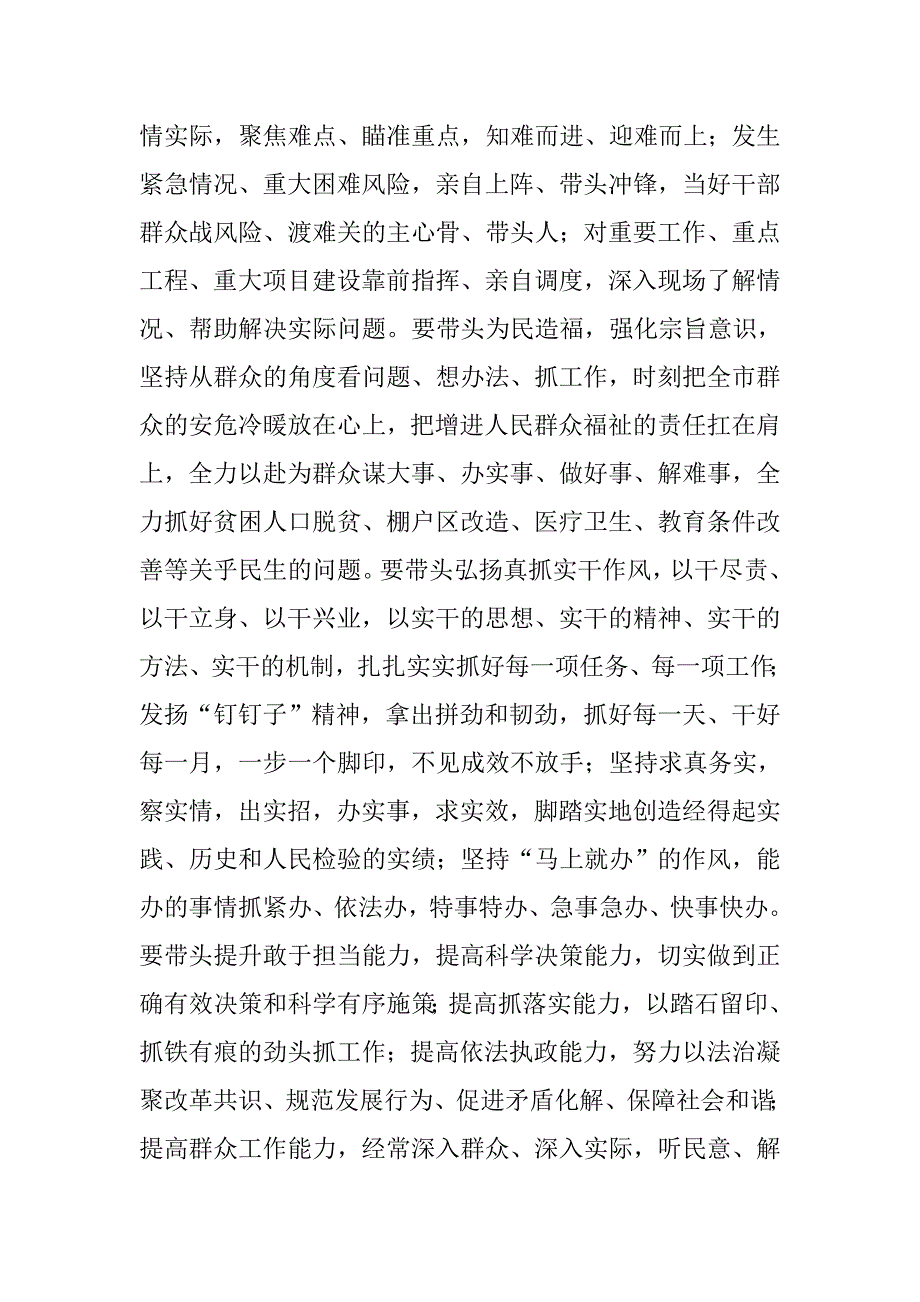 情实际，聚焦难点、瞄准重点，知难而进、迎难而上；发生紧急情况、重大困难风险，亲自上阵、带头冲锋，当好干部群众战风险、渡难关的主心骨、带头人；对重要工作、重点工程、重大项目建设靠前指挥、亲自调度，深入现场了解情况、帮助解决实际问题。要带头为民造福，强化宗旨意识，坚持从群众的角度看问题、想办法、抓工作，时刻把全市群众的安危冷暖放在心上，把增进人民群众福祉的责任扛在肩上，全力以赴为群众谋大事、办实事、做好事、解难事，全力抓好贫困人口脱贫、棚户区改造、医疗卫生、教育条件改善等关乎民生的问题。要带头弘扬真抓实干作风，以干尽责、以干立身、以干兴业，以实干的思想、实干的精神、实干的方法、实干的机制，扎扎实实抓好每一项任务、每一项工作；发扬“钉钉子”精神，拿出拼劲和韧劲，抓好每一天、干好每一月，一步一个脚印，不见成效不放手；坚持求真务实，察实情，出实招，办实事，求实效，脚踏实地创造经得起实践、历史和人民检验的实绩；坚持“马上就办”的作风，能办的事情抓紧办、依法办，特事特办、急事急办、快事快办。要带头提升敢于担当能力，提高科学决策能力，切实做到正确有效决策和科学有序施策；提高抓落实能力，以踏石留印、抓铁有痕的劲头抓工作；提高依法执政能力，努力以法治凝聚改革共识、规范发展行为、促进矛盾化解、保障社会和谐；提高群众工作能力，经常深入群众、深入实际，听民意、解